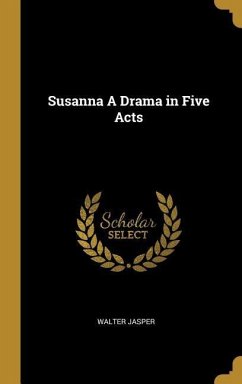 Susanna A Drama in Five Acts

Scholar
SELECT

WALTER JASPER